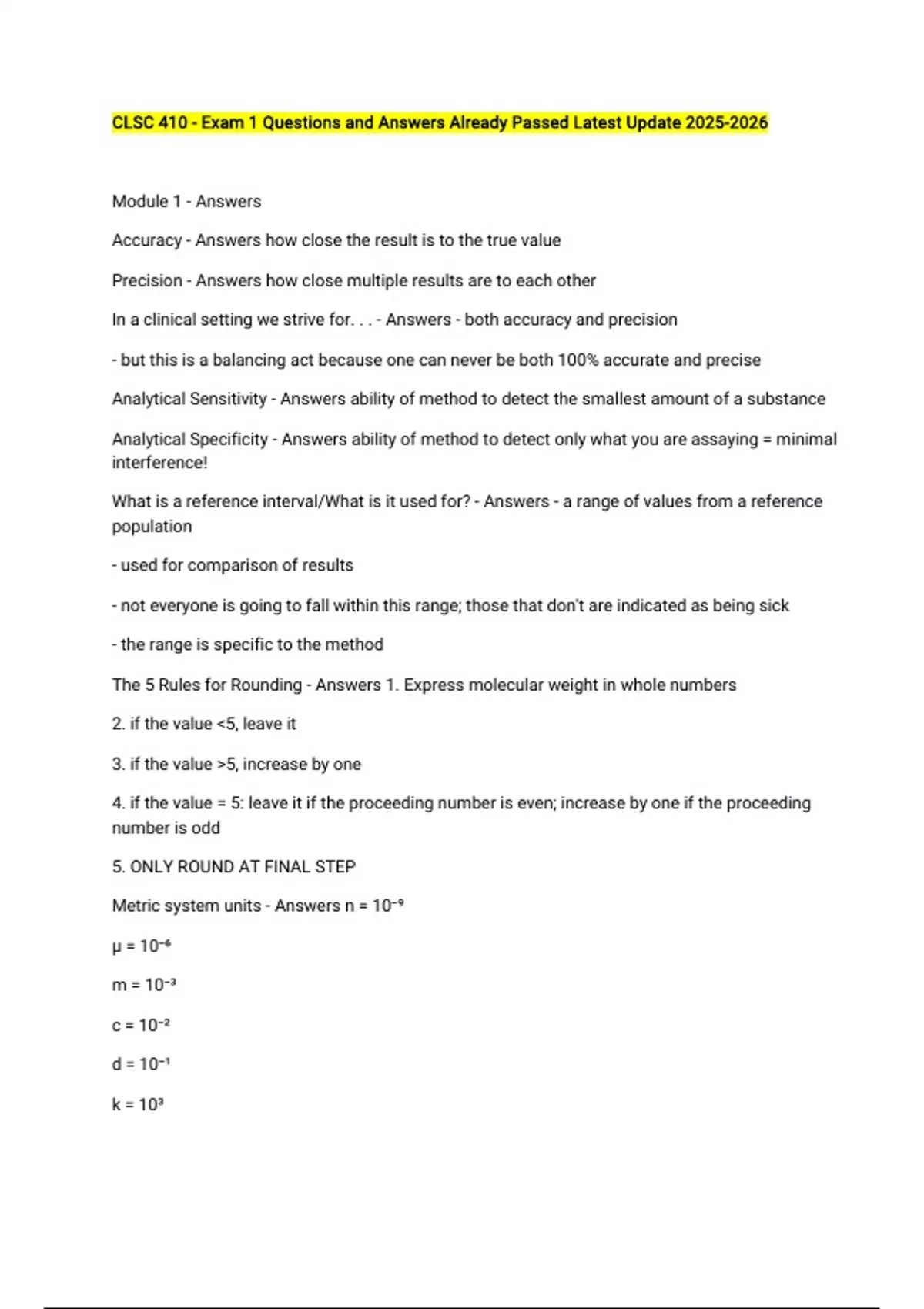 CLSC 410 - Exam 1 Questions and Answers Already Passed Latest Update 2025-2026

Module 1 - Answers

Accuracy - Answers how close the result is to the true value

Precision - Answers how close multiple results are to each other

In a clinical setting we strive for. . . - Answers - both accuracy and precision

- but this is a balancing act because one can never be both 100% accurate and precise

Analytical Sensitivity - Answers ability of method to detect the smallest amount of a substance

Analytical Specificity - Answers ability of method to detect only what you are assaying = minimal interference!

What is a reference interval/What is it used for? - Answers - a range of values from a reference population

- used for comparison of results

- not everyone is going to fall within this range; those that don't are indicated as being sick

- the range is specific to the method

The 5 Rules for Rounding - Answers 1. Express molecular weight in whole numbers

2. if the value <5, leave it

3. if the value >5, increase by one

4. if the value = 5: leave it if the proceeding number is even; increase by one if the proceeding number is odd

5. ONLY ROUND AT FINAL STEP

Metric system units - Answers n = $10^{-9}$

μ = $10^{-6}$

m = $10^{-3}$

c = $10^{-2}$

d = $10^{-1}$

k = $10^{3}$